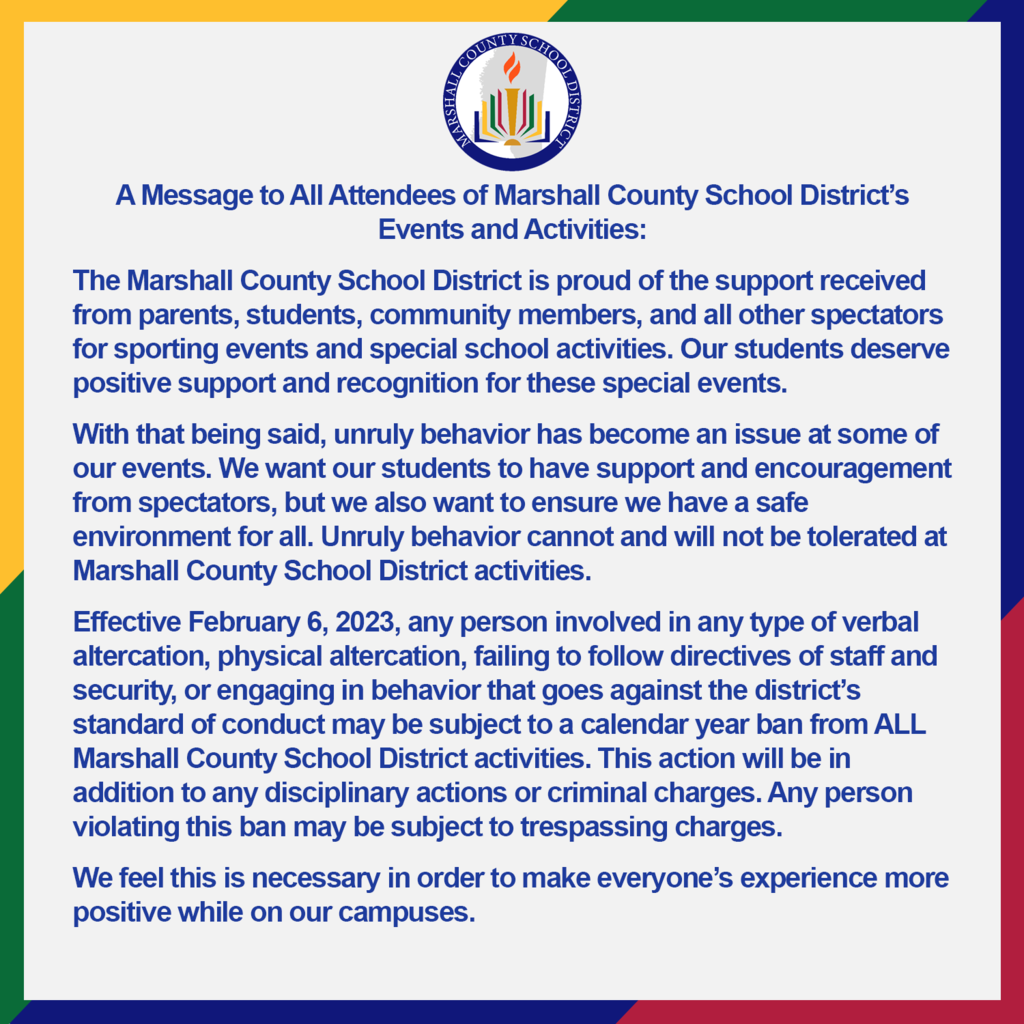 MARSHALL COUNTY SCHOOL DISTRICT

A Message to All Attendees of Marshall County School District's Events and Activities:

The Marshall County School District is proud of the support received from parents, students, community members, and all other spectators for sporting events and special school activities. Our students deserve positive support and recognition for these special events.

With that being said, unruly behavior has become an issue at some of our events. We want our students to have support and encouragement from spectators, but we also want to ensure we have a safe environment for all. Unruly behavior cannot and will not be tolerated at Marshall County School District activities.

Effective February 6, 2023, any person involved in any type of verbal altercation, physical altercation, failing to follow directives of staff and security, or engaging in behavior that goes against the district's standard of conduct may be subject to a calendar year ban from ALL Marshall County School District activities. This action will be in addition to any disciplinary actions or criminal charges. Any person violating this ban may be subject to trespassing charges.

We feel this is necessary in order to make everyone's experience more positive while on our campuses.